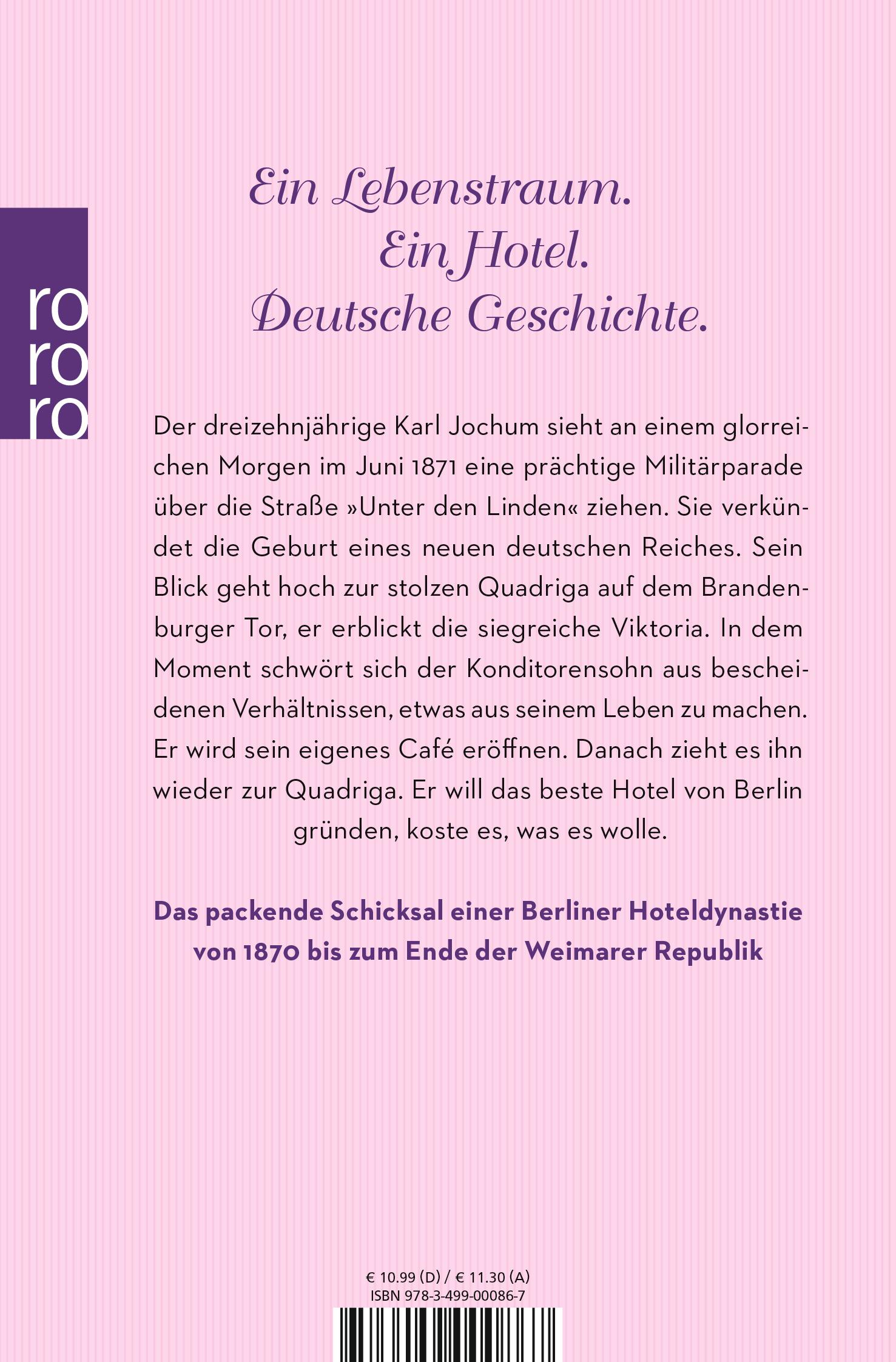 ro
ro
ro

Ein Lebenstraum.
Ein Hotel.
Deutsche Geschichte.

Der dreizehnjährige Karl Jochum sieht an einem glorreichen Morgen im Juni 1871 eine prächtige Militärparade über die Straße »Unter den Linden« ziehen. Sie verkündet die Geburt eines neuen deutschen Reiches. Sein Blick geht hoch zur stolzen Quadriga auf dem Brandenburger Tor, er erblickt die siegreiche Viktoria. In dem Moment schwört sich der Konditorensohn aus bescheidenen Verhältnissen, etwas aus seinem Leben zu machen. Er wird sein eigenes Café eröffnen. Danach zieht es ihn wieder zur Quadriga. Er will das beste Hotel von Berlin gründen, koste es, was es wolle.

Das packende Schicksal einer Berliner Hoteldynastie von 1870 bis zum Ende der Weimarer Republik

€ 10.99 (D) / € 11.30 (A)
ISBN 978-3-499-00086-7